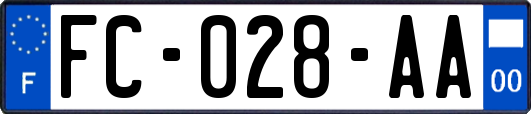 F

FC-028-AA

00